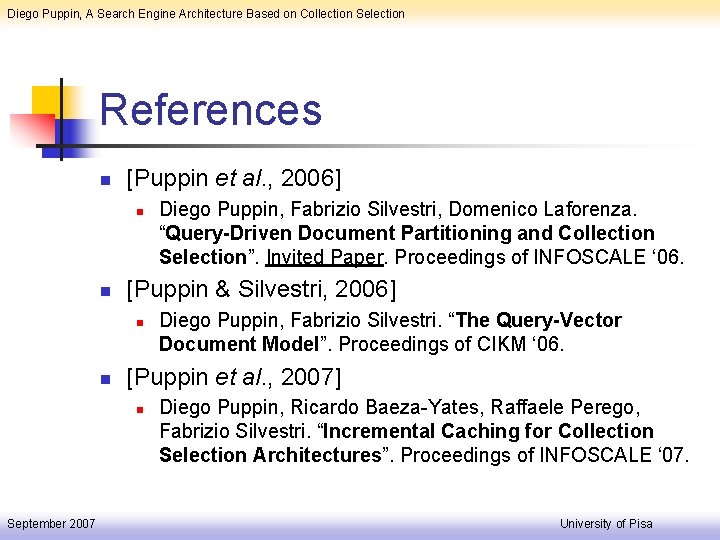 Diego Puppin, A Search Engine Architecture Based on Collection Selection

References

[Puppin et al., 2006]

Diego Puppin, Fabrizio Silvestri, Domenico Laforenza. “Query-Driven Document Partitioning and Collection Selection”. Invited Paper. Proceedings of INFOSCALE ‘06.

[Puppin & Silvestri, 2006]

Diego Puppin, Fabrizio Silvestri. “The Query-Vector Document Model”. Proceedings of CIKM ‘06.

[Puppin et al., 2007]

Diego Puppin, Ricardo Baeza-Yates, Raffaele Perego, Fabrizio Silvestri. “Incremental Caching for Collection Selection Architectures”. Proceedings of INFOSCALE ‘07.

September 2007

University of Pisa